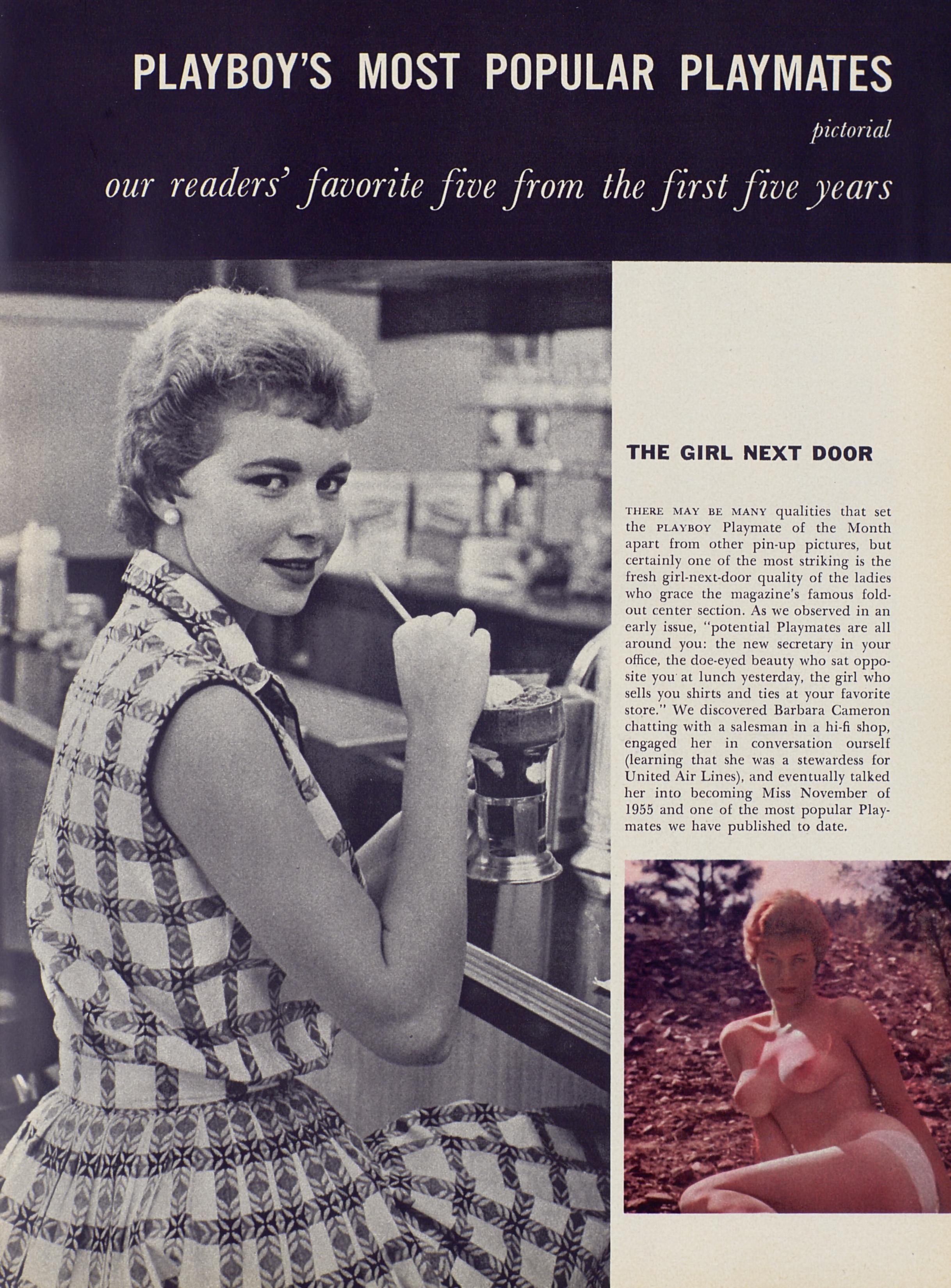 PLAYBOY'S MOST POPULAR PLAYMATES

pictorial

our readers' favorite five from the first five years

THE GIRL NEXT DOOR

THERE MAY BE MANY qualities that set the PLAYBOY Playmate of the Month apart from other pin-up pictures, but certainly one of the most striking is the fresh girl-next-door quality of the ladies who grace the magazine's famous fold-out center section. As we observed in an early issue, "potential Playmates are all around you: the new secretary in your office, the doe-eyed beauty who sat opposite you at lunch yesterday, the girl who sells you shirts and ties at your favorite store." We discovered Barbara Cameron chatting with a salesman in a hi-fi shop, engaged her in conversation ourself (learning that she was a stewardess for United Air Lines), and eventually talked her into becoming Miss November of 1955 and one of the most popular Playmates we have published to date.